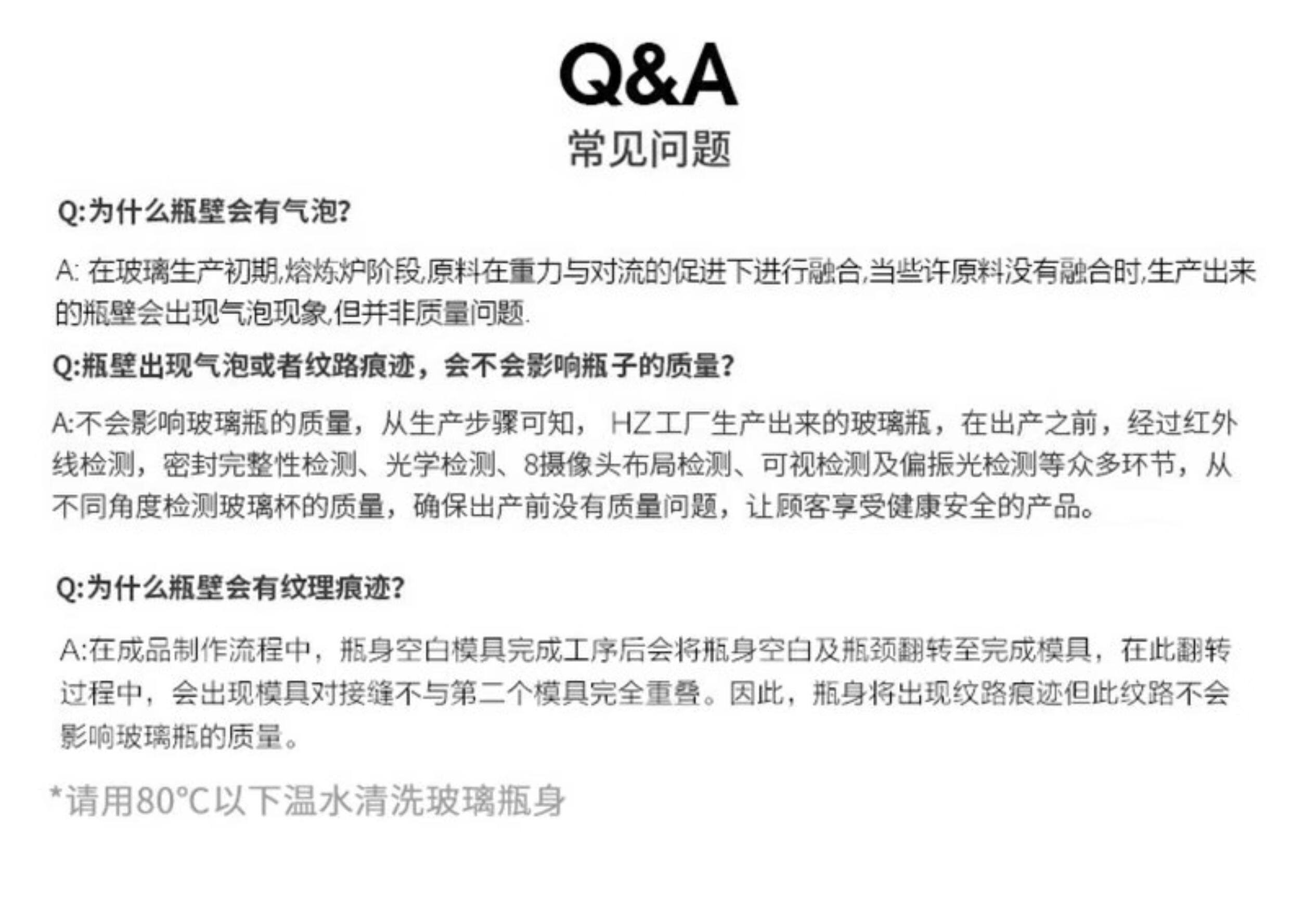 Q&A
常见问题

Q:为什么瓶壁会有气泡?

A: 在玻璃生产初期,熔炼炉阶段,原料在重力与对流的促进下进行融合,当些许原料没有融合时,生产出来的瓶壁会出现气泡现象,但并非质量问题.

Q:瓶壁出现气泡或者纹路痕迹，会不会影响瓶子的质量?

A:不会影响玻璃瓶的质量，从生产步骤可知， HZ工厂生产出来的玻璃瓶，在出产之前，经过红外线检测，密封完整性检测、光学检测、8摄像头布局检测、可视检测及偏振光检测等众多环节，从不同角度检测玻璃杯的质量，确保出产前没有质量问题，让顾客享受健康安全的产品。

Q:为什么瓶壁会有纹理痕迹?

A:在成品制作流程中，瓶身空白模具完成工序后会将瓶身空白及瓶颈翻转至完成模具，在此翻转过程中，会出现模具对接缝不与第二个模具完全重叠。因此，瓶身将出现纹路痕迹但此纹路不会影响玻璃瓶的质量。

*请用80°C以下温水清洗玻璃瓶身